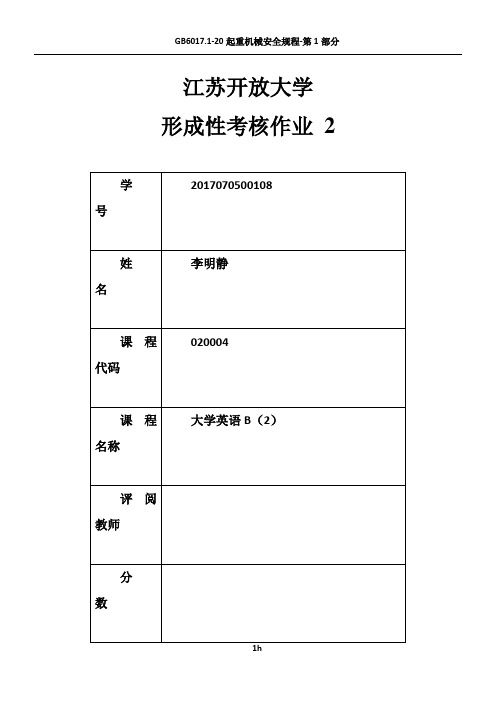 GB6017.1-20 起重机械安全规程-第 1 部分

江苏开放大学

形成性考核作业 2

| 学号 | 2017070500108 |
|---|---|
| 姓名 | 李明静 |
| 课程代码 | 020004 |
| 课程名称 | 大学英语 B（2） |
| 评阅教师 | |
| 分数 | |

1h